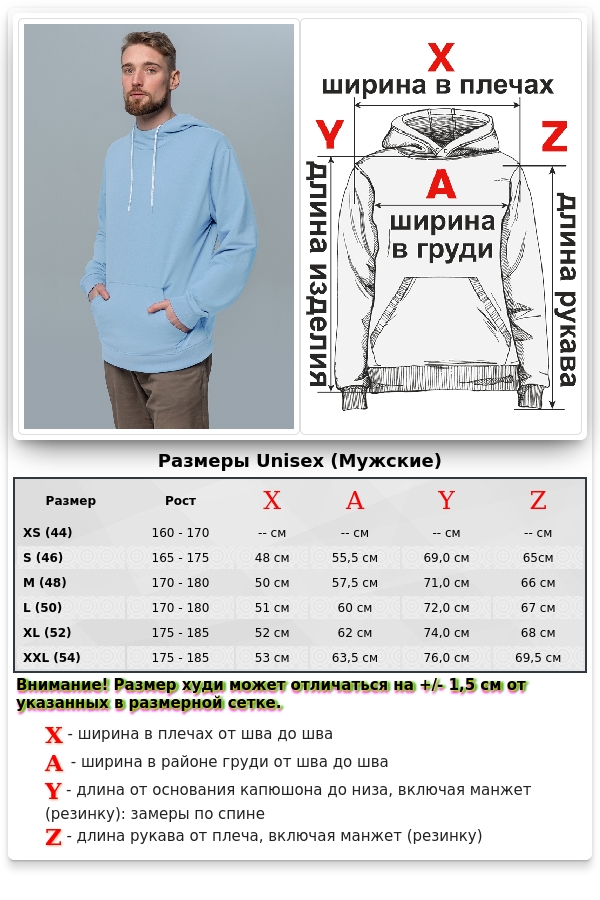 X
ширина в плечах
Y
Z
A
ширина в груди
длина изделия
длина рукава

Размеры Unisex (Мужские)

| Размер | Рост | X | A | Y | Z |
|---|---|---|---|---|---|
| XS (44) | 160 - 170 | -- см | -- см | -- см | -- см |
| S (46) | 165 - 175 | 48 см | 55,5 см | 69,0 см | 65см |
| M (48) | 170 - 180 | 50 см | 57,5 см | 71,0 см | 66 см |
| L (50) | 170 - 180 | 51 см | 60 см | 72,0 см | 67 см |
| XL (52) | 175 - 185 | 52 см | 62 см | 74,0 см | 68 см |
| XXL (54) | 175 - 185 | 53 см | 63,5 см | 76,0 см | 69,5 см |

Внимание! Размер худи может отличаться на +/- 1,5 см от указанных в размерной сетке.

X - ширина в плечах от шва до шва
A - ширина в районе груди от шва до шва
Y - длина от основания капюшона до низа, включая манжет (резинку): замеры по спине
Z - длина рукава от плеча, включая манжет (резинку)